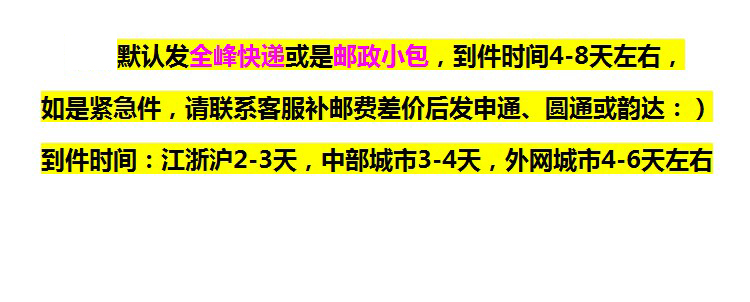 默认发全峰快递或是邮政小包，到件时间4-8天左右，

如是紧急件，请联系客服补邮费差价后发申通、圆通或韵达：）

到件时间：江浙沪2-3天，中部城市3-4天，外网城市4-6天左右